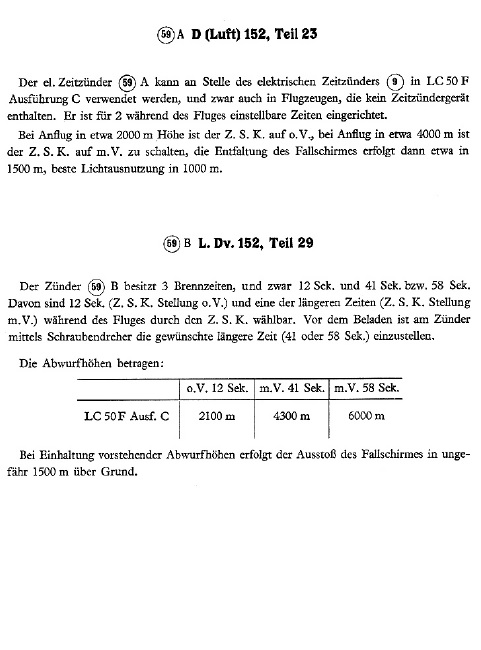 (59) A D (Luft) 152, Teil 23

Der el. Zeitzünder (59) A kann an Stelle des elektrischen Zeitzünders (9) in LC 50 F Ausführung C verwendet werden, und zwar auch in Flugzeugen, die kein Zeitzündergerät enthalten. Er ist für 2 während des Fluges einstellbare Zeiten eingerichtet.

Bei Anflug in etwa 2000 m Höhe ist der Z. S. K. auf o.V., bei Anflug in etwa 4000 m ist der Z. S. K. auf m.V. zu schalten, die Entfaltung des Fallschirmes erfolgt dann etwa in 1500 m, beste Lichtausnutzung in 1000 m.

(59) B L. Dv. 152, Teil 29

Der Zünder (59) B besitzt 3 Brennzeiten, und zwar 12 Sek. und 41 Sek. bzw. 58 Sek. Davon sind 12 Sek. (Z. S. K. Stellung o.V.) und eine der längeren Zeiten (Z. S. K. Stellung m.V.) während des Fluges durch den Z. S. K. wählbar. Vor dem Beladen ist am Zünder mittels Schraubendreher die gewünschte längere Zeit (41 oder 58 Sek.) einzustellen.

Die Abwurfhöhen betragen:

| | o.V. 12 Sek. | m.V. 41 Sek. | m.V. 58 Sek. |
|---|---|---|---|
| LC 50 F Ausf. C | 2100 m | 4300 m | 6000 m |

Bei Einhaltung vorstehender Abwurfhöhen erfolgt der Ausstoß des Fallschirmes in ungefähr 1500 m über Grund.